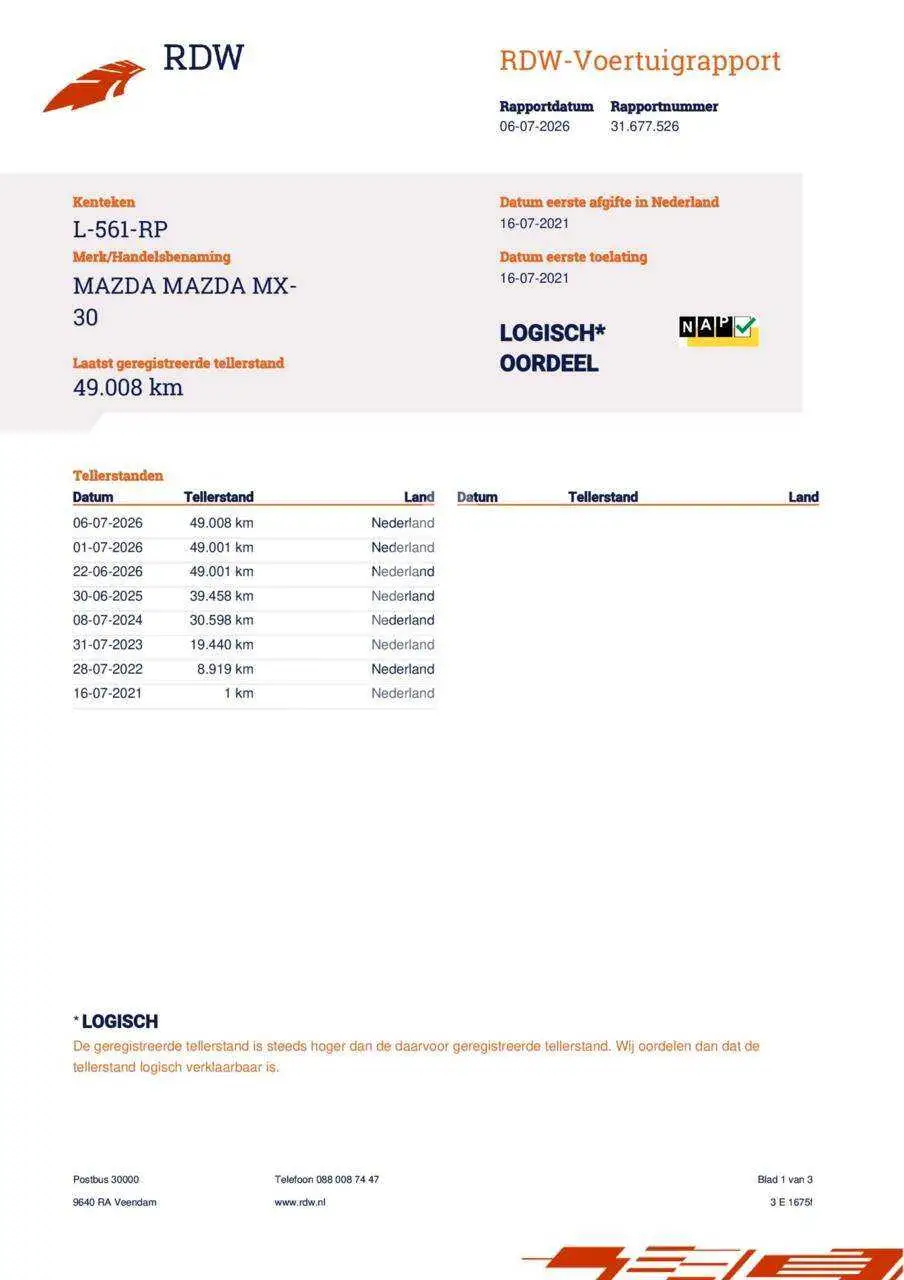 RDW

RDW-Voertuigrapport

Rapportdatum 06-07-2026
Rapportnummer 31.677.526

Kenteken
L-561-RP
Merk/Handelsbenaming
MAZDA MAZDA MX-30

Laatst geregistreerde tellerstand
49.008 km

Datum eerste afgifte in Nederland
16-07-2021
Datum eerste toelating
16-07-2021

LOGISCH* OORDEEL

NAP

Tellerstanden

| Datum | Tellerstand | Land |
|---|---|---|
| 06-07-2026 | 49.008 km | Nederland |
| 01-07-2026 | 49.001 km | Nederland |
| 22-06-2026 | 49.001 km | Nederland |
| 30-06-2025 | 39.458 km | Nederland |
| 08-07-2024 | 30.598 km | Nederland |
| 31-07-2023 | 19.440 km | Nederland |
| 28-07-2022 | 8.919 km | Nederland |
| 16-07-2021 | 1 km | Nederland |

| Datum | Tellerstand | Land |
|---|---|---|

* LOGISCH
De geregistreerde tellerstand is steeds hoger dan de daarvoor geregistreerde tellerstand. Wij oordelen dan dat de tellerstand logisch verklaarbaar is.

Postbus 30000
9640 RA Veendam

Telefoon 088 008 74 47
www.rdw.nl

Blad 1 van 3
3 E 1675!